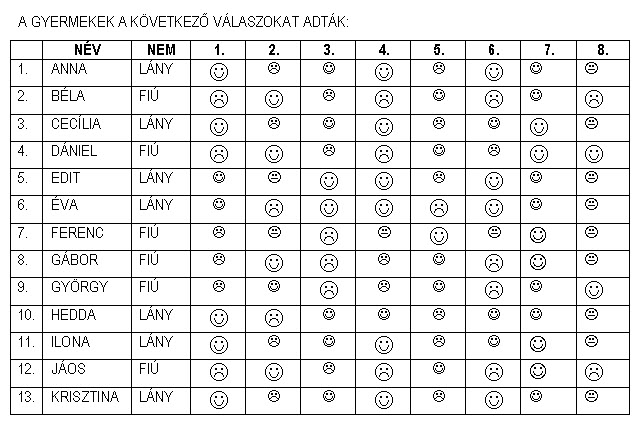 A GYERMEKEK A KÖVETKEZŐ VÁLASZOKAT ADTÁK:

| | NÉV | NEM | 1. | 2. | 3. | 4. | 5. | 6. | 7. | 8. |
|---|---|---|---|---|---|---|---|---|---|---|
| 1. | ANNA | LÁNY | ☺ | ☹ | ☺ | ☺ | ☹ | ☺ | ☺ | 😐 |
| 2. | BÉLA | FIÚ | ☹ | ☺ | ☹ | ☹ | ☺ | ☹ | ☺ | ☹ |
| 3. | CECÍLIA | LÁNY | ☺ | ☹ | ☺ | ☺ | ☹ | ☺ | ☺ | 😐 |
| 4. | DÁNIEL | FIÚ | ☹ | ☺ | ☹ | ☹ | ☺ | ☹ | ☺ | ☺ |
| 5. | EDIT | LÁNY | ☺ | 😐 | ☺ | ☺ | ☹ | ☺ | ☺ | 😐 |
| 6. | ÉVA | LÁNY | ☺ | ☹ | ☺ | ☺ | ☹ | ☺ | ☺ | 😐 |
| 7. | FERENC | FIÚ | ☹ | 😐 | ☹ | 😐 | ☺ | 😐 | ☺ | 😐 |
| 8. | GÁBOR | FIÚ | ☹ | ☺ | ☹ | ☹ | ☺ | ☹ | ☺ | 😐 |
| 9. | GYÖRGY | FIÚ | ☹ | ☺ | ☹ | ☹ | ☺ | ☹ | ☺ | ☺ |
| 10. | HEDDA | LÁNY | ☺ | ☹ | ☺ | ☺ | ☹ | ☺ | ☺ | 😐 |
| 11. | ILONA | LÁNY | ☺ | ☹ | ☺ | ☺ | ☹ | ☺ | ☺ | 😐 |
| 12. | JÁOS | FIÚ | ☹ | ☺ | ☹ | ☹ | ☺ | ☹ | ☺ | ☹ |
| 13. | KRISZTINA | LÁNY | ☺ | ☹ | ☺ | ☺ | ☹ | ☺ | ☺ | 😐 |